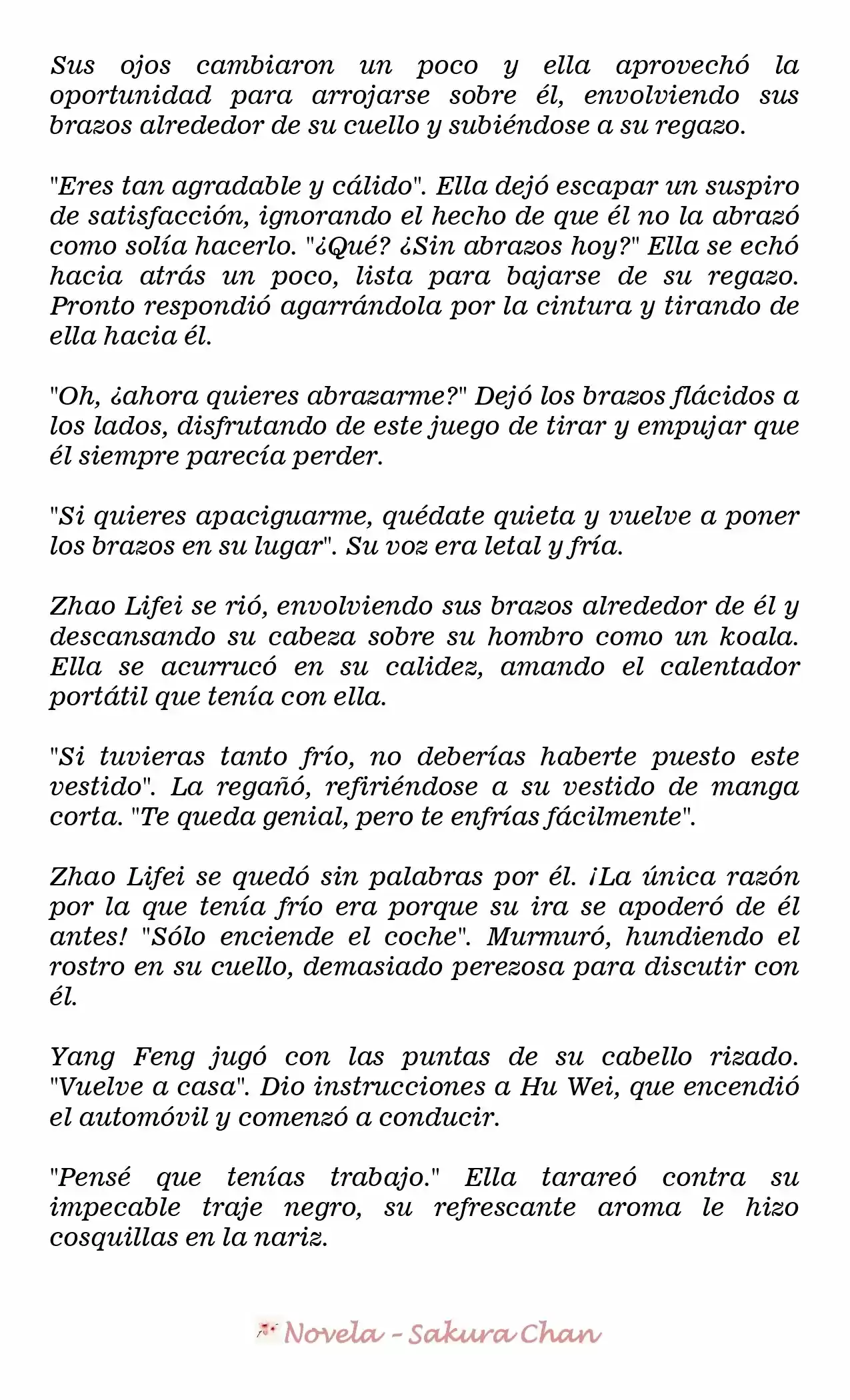 Sus ojos cambiaron un poco y ella aprovechó la oportunidad para arrojarse sobre él, envolviendo sus brazos alrededor de su cuello y subiéndose a su regazo.

"Eres tan agradable y cálido". Ella dejó escapar un suspiro de satisfacción, ignorando el hecho de que él no la abrazó como solía hacerlo. "¿Qué? ¿Sin abrazos hoy?" Ella se echó hacia atrás un poco, lista para bajarse de su regazo. Pronto respondió agarrándola por la cintura y tirando de ella hacia él.

"Oh, ¿ahora quieres abrazarme?" Dejó los brazos flácidos a los lados, disfrutando de este juego de tirar y empujar que él siempre parecía perder.

"Si quieres apaciguarme, quédate quieta y vuelve a poner los brazos en su lugar". Su voz era letal y fría.

Zhao Lifei se rió, envolviendo sus brazos alrededor de él y descansando su cabeza sobre su hombro como un koala. Ella se acurrucó en su calidez, amando el calentador portátil que tenía con ella.

"Si tuvieras tanto frío, no deberías haberte puesto este vestido". La regañó, refiriéndose a su vestido de manga corta. "Te queda genial, pero te enfrías fácilmente".

Zhao Lifei se quedó sin palabras por él. ¡La única razón por la que tenía frío era porque su ira se apoderó de él antes! "Sólo enciende el coche". Murmuró, hundiendo el rostro en su cuello, demasiado perezosa para discutir con él.

Yang Feng jugó con las puntas de su cabello rizado. "Vuelve a casa". Dio instrucciones a Hu Wei, que encendió el automóvil y comenzó a conducir.

"Pensé que tenías trabajo." Ella tarareó contra su impecable traje negro, su refrescante aroma le hizo cosquillas en la nariz.

Novela - Sakura Chan